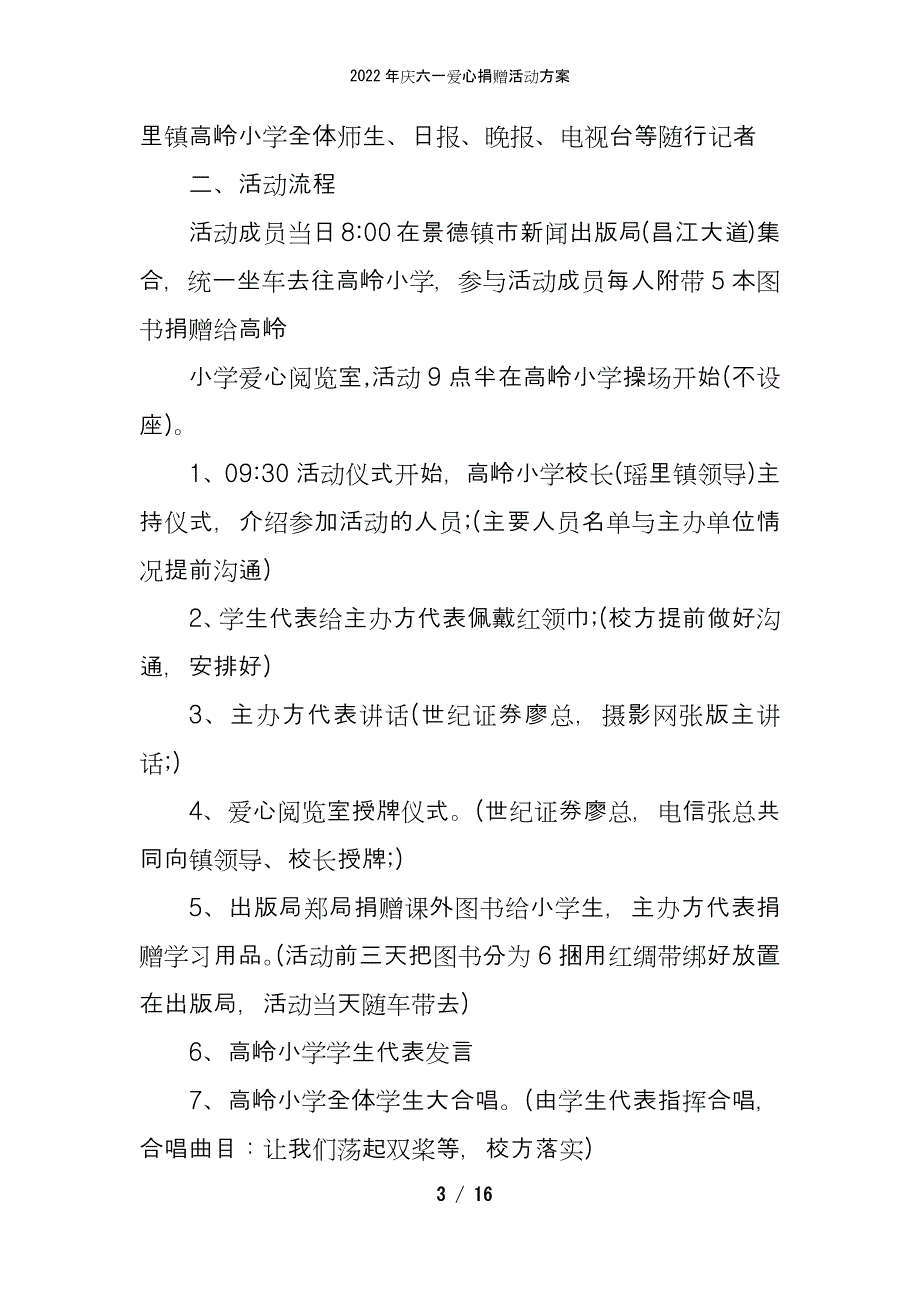 2022年庆六一爱心捐赠活动方案

里镇高岭小学全体师生、日报、晚报、电视台等随行记者

二、活动流程

活动成员当日8:00在景德镇市新闻出版局(昌江大道)集合，统一坐车去往高岭小学，参与活动成员每人附带5本图书捐赠给高岭

小学爱心阅览室,活动9点半在高岭小学操场开始(不设座)。

1、09:30活动仪式开始，高岭小学校长(瑶里镇领导)主持仪式，介绍参加活动的人员;(主要人员名单与主办单位情况提前沟通)

2、学生代表给主办方代表佩戴红领巾;(校方提前做好沟通，安排好)

3、主办方代表讲话(世纪证券廖总，摄影网张版主讲话;)

4、爱心阅览室授牌仪式。(世纪证券廖总，电信张总共同向镇领导、校长授牌;)

5、出版局郑局捐赠课外图书给小学生，主办方代表捐赠学习用品。(活动前三天把图书分为6捆用红绸带绑好放置在出版局，活动当天随车带去)

6、高岭小学学生代表发言

7、高岭小学全体学生大合唱。(由学生代表指挥合唱，合唱曲目：让我们荡起双桨等，校方落实)

3 / 16